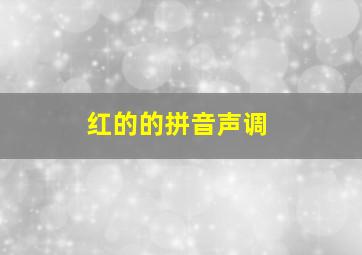 红的的拼音声调